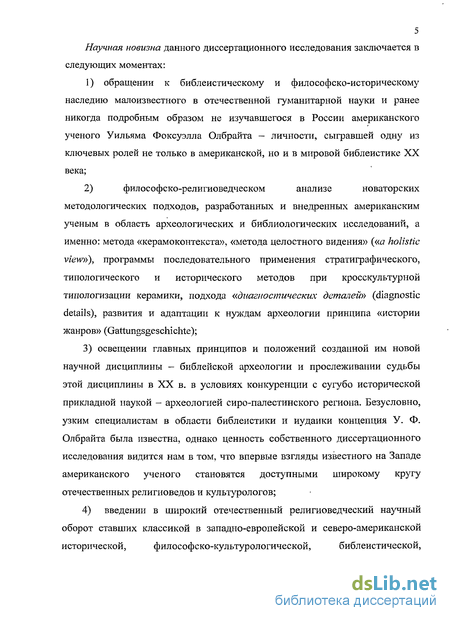 5

Научная новизна данного диссертационного исследования заключается в следующих моментах:

1) обращении к библеистическому и философско-историческому наследию малоизвестного в отечественной гуманитарной науки и ранее никогда подробным образом не изучавшегося в России американского ученого Уильяма Фоксуэлла Олбрайта – личности, сыгравшей одну из ключевых ролей не только в американской, но и в мировой библеистике XX века;

2) философско-религиоведческом анализе новаторских методологических подходов, разработанных и внедренных американским ученым в область археологических и библиологических исследований, а именно: метода «керамоконтекста», «метода целостного видения» («a holistic view»), программы последовательного применения стратиграфического, типологического и исторического методов при кросскультурной типологизации керамики, подхода «диагностических деталей» (diagnostic details), развития и адаптации к нуждам археологии принципа «истории жанров» (Gattungsgeschichte);

3) освещении главных принципов и положений созданной им новой научной дисциплины – библейской археологии и прослеживании судьбы этой дисциплины в XX в. в условиях конкуренции с сугубо исторической прикладной наукой – археологией сиро-палестинского региона. Безусловно, узким специалистам в области библеистики и иудаики концепция У. Ф. Олбрайта была известна, однако ценность собственного диссертационного исследования видится нам в том, что впервые взгляды известного на Западе американского ученого становятся доступными широкому кругу отечественных религиоведов и культурологов;

4) введении в широкий отечественный религиоведческий научный оборот ставших классикой в западно-европейской и северо-американской исторической, философско-культурологической, библеистической,

dsLib.net
библиотека диссертаций